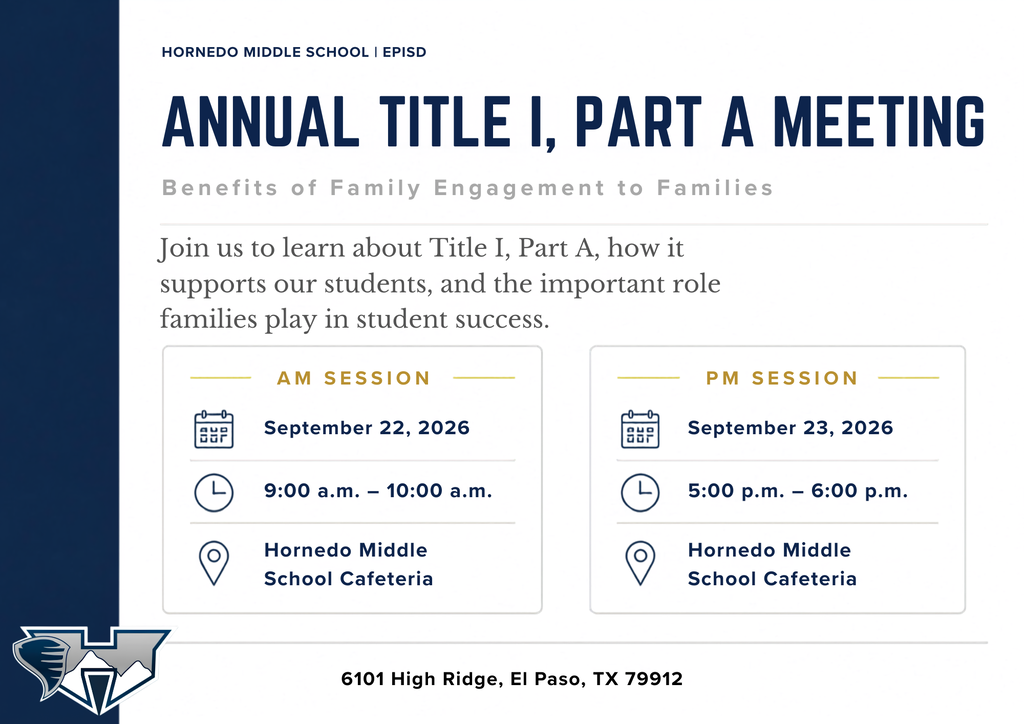 HORNEDO MIDDLE SCHOOL | EPISD

ANNUAL TITLE I, PART A MEETING

Benefits of Family Engagement to Families

Join us to learn about Title I, Part A, how it supports our students, and the important role families play in student success.

AM SESSION

September 22, 2026

9:00 a.m. – 10:00 a.m.

Hornedo Middle School Cafeteria

PM SESSION

September 23, 2026

5:00 p.m. – 6:00 p.m.

Hornedo Middle School Cafeteria

6101 High Ridge, El Paso, TX 79912